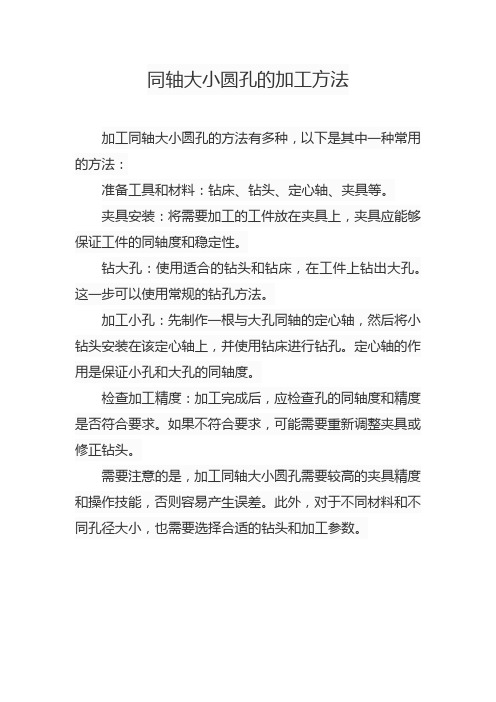 同轴大小圆孔的加工方法

加工同轴大小圆孔的方法有多种，以下是其中一种常用的方法：

准备工具和材料：钻床、钻头、定心轴、夹具等。

夹具安装：将需要加工的工件放在夹具上，夹具应能够保证工件的同轴度和稳定性。

钻大孔：使用适合的钻头和钻床，在工件上钻出大孔。这一步可以使用常规的钻孔方法。

加工小孔：先制作一根与大孔同轴的定心轴，然后将小钻头安装在该定心轴上，并使用钻床进行钻孔。定心轴的作用是保证小孔和大孔的同轴度。

检查加工精度：加工完成后，应检查孔的同轴度和精度是否符合要求。如果不符合要求，可能需要重新调整夹具或修正钻头。

需要注意的是，加工同轴大小圆孔需要较高的夹具精度和操作技能，否则容易产生误差。此外，对于不同材料和不同孔径大小，也需要选择合适的钻头和加工参数。